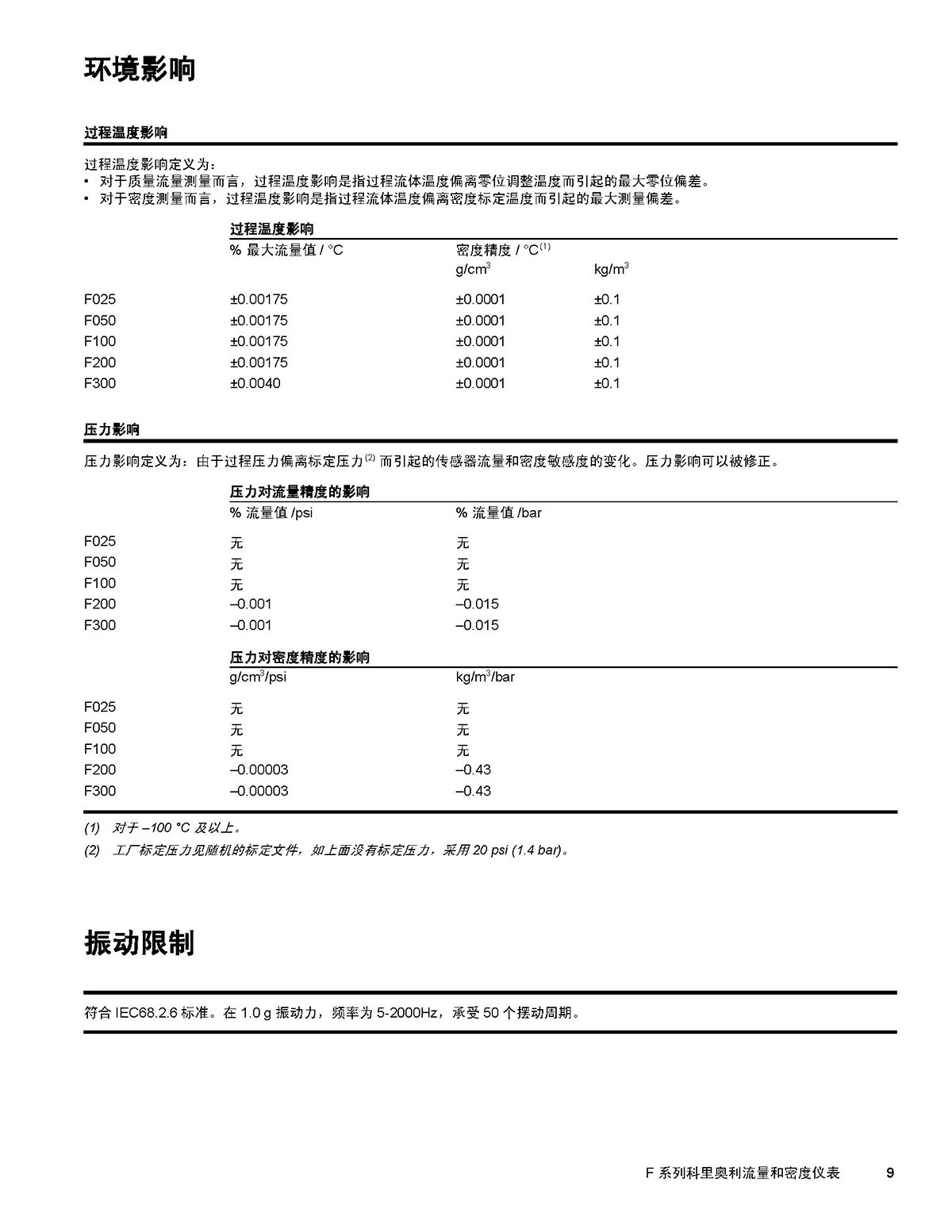 环境影响

过程温度影响

过程温度影响定义为：
• 对于质量流量测量而言，过程温度影响是指过程流体温度偏离零位调整温度而引起的最大零位偏差。
• 对于密度测量而言，过程温度影响是指过程流体温度偏离密度标定温度而引起的最大测量偏差。

过程温度影响

| | % 最大流量值 / °C | 密度精度 / °C$^{(1)}$ g/cm$^3$ | kg/m$^3$ |
|---|---|---|---|
| F025 | ±0.00175 | ±0.0001 | ±0.1 |
| F050 | ±0.00175 | ±0.0001 | ±0.1 |
| F100 | ±0.00175 | ±0.0001 | ±0.1 |
| F200 | ±0.00175 | ±0.0001 | ±0.1 |
| F300 | ±0.0040 | ±0.0001 | ±0.1 |

压力影响

压力影响定义为：由于过程压力偏离标定压力$^{(2)}$ 而引起的传感器流量和密度敏感度的变化。压力影响可以被修正。

压力对流量精度的影响

| | % 流量值 /psi | % 流量值 /bar |
|---|---|---|
| F025 | 无 | 无 |
| F050 | 无 | 无 |
| F100 | 无 | 无 |
| F200 | –0.001 | –0.015 |
| F300 | –0.001 | –0.015 |

压力对密度精度的影响

| | g/cm$^3$/psi | kg/m$^3$/bar |
|---|---|---|
| F025 | 无 | 无 |
| F050 | 无 | 无 |
| F100 | 无 | 无 |
| F200 | –0.00003 | –0.43 |
| F300 | –0.00003 | –0.43 |

(1) 对于 –100 °C 及以上。
(2) 工厂标定压力见随机的标定文件，如上面没有标定压力，采用 20 psi (1.4 bar)。

振动限制

符合 IEC68.2.6 标准。在 1.0 g 振动力，频率为 5-2000Hz，承受 50 个摆动周期。

F 系列科里奥利流量和密度仪表 9